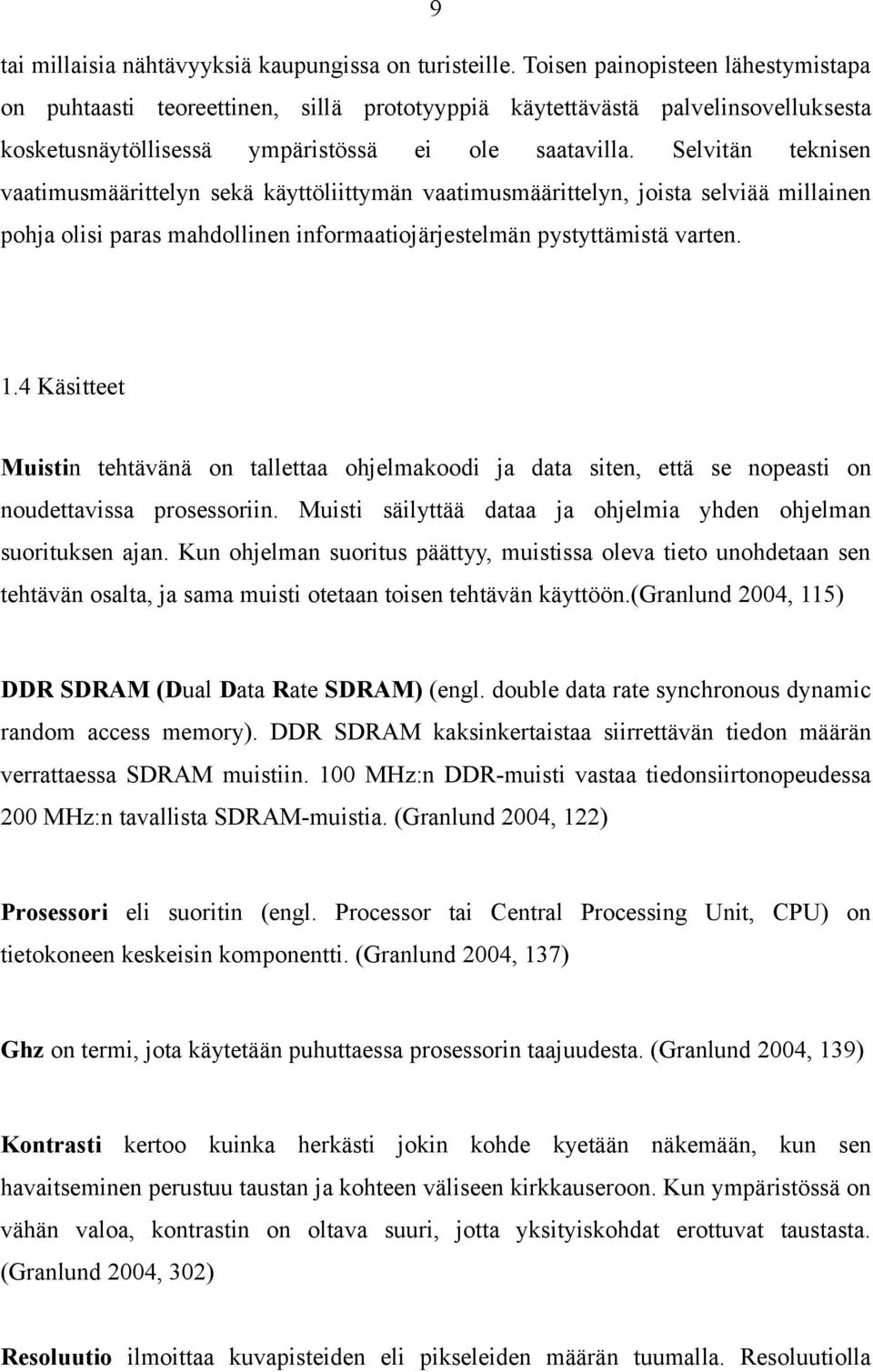 9

tai millaisia nähtävyyksiä kaupungissa on turisteille. Toisen painopisteen lähestymistapa on puhtaasti teoreettinen, sillä prototyyppiä käytettävästä palvelinsovelluksesta kosketusnäytöllisessä ympäristössä ei ole saatavilla. Selvitän teknisen vaatimusmäärittelyn sekä käyttöliittymän vaatimusmäärittelyn, joista selviää millainen pohja olisi paras mahdollinen informaatiojärjestelmän pystyttämistä varten.

1.4 Käsitteet

Muistin tehtävänä on tallettaa ohjelmakoodi ja data siten, että se nopeasti on noudettavissa prosessoriin. Muisti säilyttää dataa ja ohjelmia yhden ohjelman suorituksen ajan. Kun ohjelman suoritus päättyy, muistissa oleva tieto unohdetaan sen tehtävän osalta, ja sama muisti otetaan toisen tehtävän käyttöön.(Granlund 2004, 115)

DDR SDRAM (Dual Data Rate SDRAM) (engl. double data rate synchronous dynamic random access memory). DDR SDRAM kaksinkertaistaa siirrettävän tiedon määrän verrattaessa SDRAM muistiin. 100 MHz:n DDR-muisti vastaa tiedonsiirtonopeudessa 200 MHz:n tavallista SDRAM-muistia. (Granlund 2004, 122)

Prosessori eli suoritin (engl. Processor tai Central Processing Unit, CPU) on tietokoneen keskeisin komponentti. (Granlund 2004, 137)

Ghz on termi, jota käytetään puhuttaessa prosessorin taajuudesta. (Granlund 2004, 139)

Kontrasti kertoo kuinka herkästi jokin kohde kyetään näkemään, kun sen havaitseminen perustuu taustan ja kohteen väliseen kirkkauseroon. Kun ympäristössä on vähän valoa, kontrastin on oltava suuri, jotta yksityiskohdat erottuvat taustasta. (Granlund 2004, 302)

Resoluutio ilmoittaa kuvapisteiden eli pikseleiden määrän tuumalla. Resoluutiolla